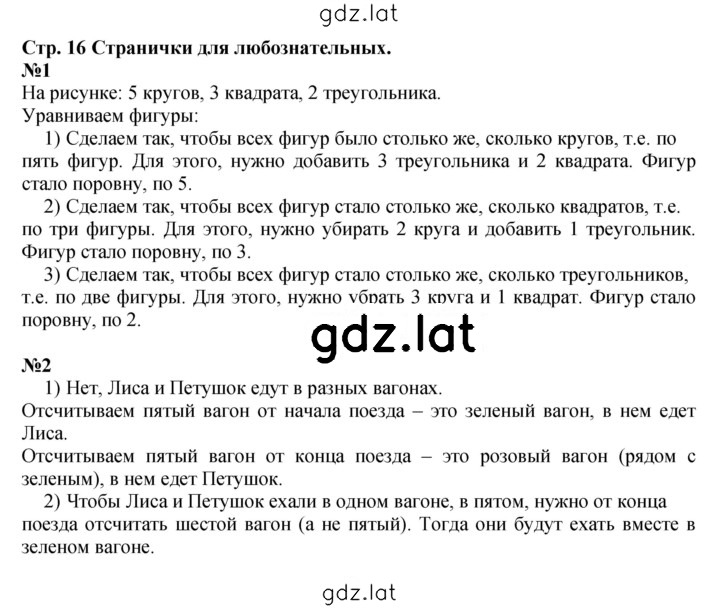 gdz.lat

Стр. 16 Странички для любознательных.
№1
На рисунке: 5 кругов, 3 квадрата, 2 треугольника.
Уравниваем фигуры:
1) Сделаем так, чтобы всех фигур было столько же, сколько кругов, т.е. по пять фигур. Для этого, нужно добавить 3 треугольника и 2 квадрата. Фигур стало поровну, по 5.
2) Сделаем так, чтобы всех фигур стало столько же, сколько квадратов, т.е. по три фигуры. Для этого, нужно убирать 2 круга и добавить 1 треугольник. Фигур стало поровну, по 3.
3) Сделаем так, чтобы всех фигур стало столько же, сколько треугольников, т.е. по две фигуры. Для этого, нужно убрать 3 круга и 1 квадрат. Фигур стало поровну, по 2.

gdz.lat

№2
1) Нет, Лиса и Петушок едут в разных вагонах.
Отсчитываем пятый вагон от начала поезда – это зеленый вагон, в нем едет Лиса.
Отсчитываем пятый вагон от конца поезда – это розовый вагон (рядом с зеленым), в нем едет Петушок.
2) Чтобы Лиса и Петушок ехали в одном вагоне, в пятом, нужно от конца поезда отсчитать шестой вагон (а не пятый). Тогда они будут ехать вместе в зеленом вагоне.

gdz.lat